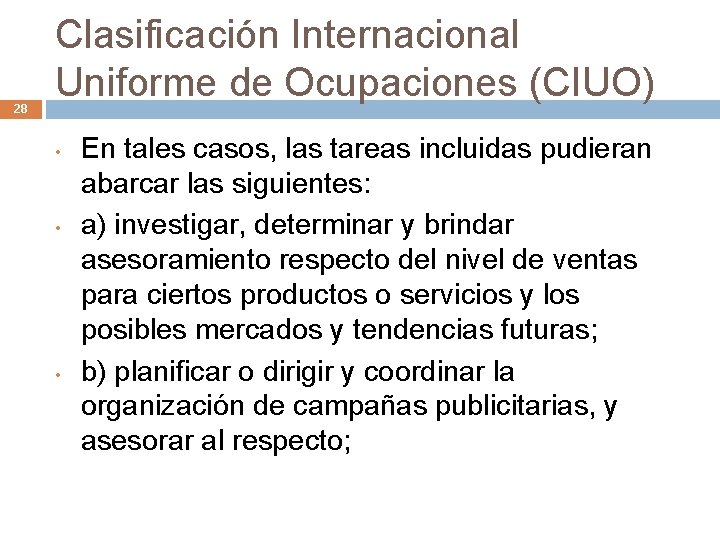 Clasificación Internacional Uniforme de Ocupaciones (CIUO)

28

• En tales casos, las tareas incluidas pudieran abarcar las siguientes:
• a) investigar, determinar y brindar asesoramiento respecto del nivel de ventas para ciertos productos o servicios y los posibles mercados y tendencias futuras;
• b) planificar o dirigir y coordinar la organización de campañas publicitarias, y asesorar al respecto;